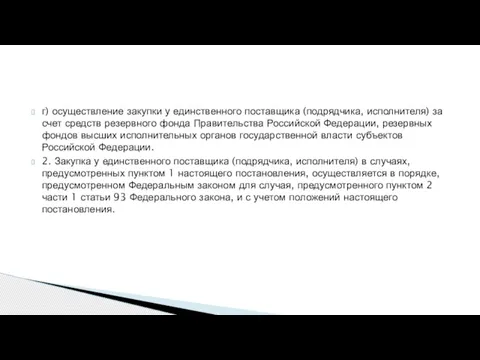 г) осуществление закупки у единственного поставщика (подрядчика, исполнителя) за счет средств резервного фонда Правительства Российской Федерации, резервных фондов высших исполнительных органов государственной власти субъектов Российской Федерации.

2. Закупка у единственного поставщика (подрядчика, исполнителя) в случаях, предусмотренных пунктом 1 настоящего постановления, осуществляется в порядке, предусмотренном Федеральным законом для случая, предусмотренного пунктом 2 части 1 статьи 93 Федерального закона, и с учетом положений настоящего постановления.